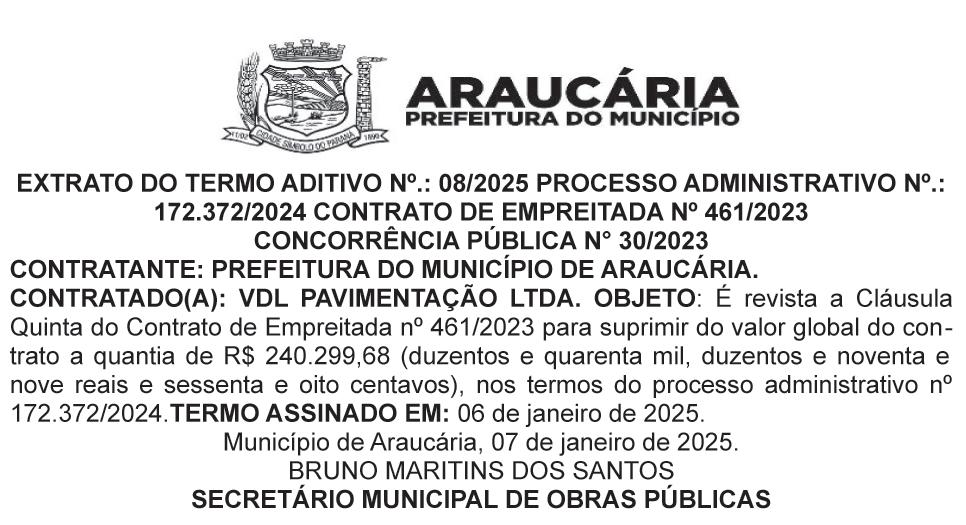 ARAUCÁRIA
PREFEITURA DO MUNICÍPIO

EXTRATO DO TERMO ADITIVO Nº.: 08/2025 PROCESSO ADMINISTRATIVO Nº.: 172.372/2024 CONTRATO DE EMPREITADA Nº 461/2023
CONCORRÊNCIA PÚBLICA N° 30/2023

CONTRATANTE: PREFEITURA DO MUNICÍPIO DE ARAUCÁRIA.

CONTRATADO(A): VDL PAVIMENTAÇÃO LTDA. OBJETO: É revista a Cláusula Quinta do Contrato de Empreitada nº 461/2023 para suprimir do valor global do contrato a quantia de R$ 240.299,68 (duzentos e quarenta mil, duzentos e noventa e nove reais e sessenta e oito centavos), nos termos do processo administrativo nº 172.372/2024.TERMO ASSINADO EM: 06 de janeiro de 2025.

Município de Araucária, 07 de janeiro de 2025.
BRUNO MARITINS DOS SANTOS
SECRETÁRIO MUNICIPAL DE OBRAS PÚBLICAS